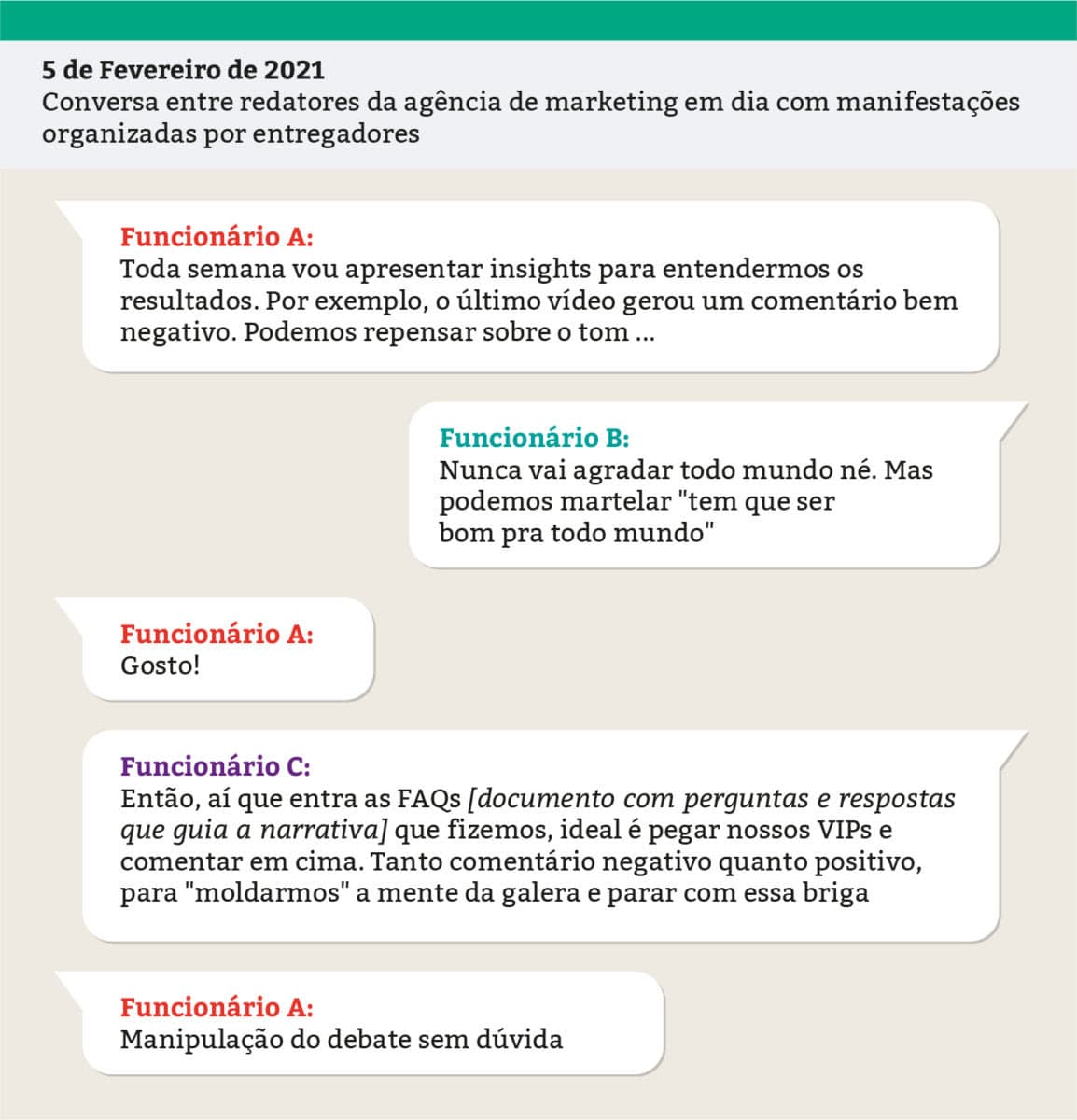 5 de Fevereiro de 2021
Conversa entre redatores da agência de marketing em dia com manifestações organizadas por entregadores

Funcionário A:
Toda semana vou apresentar insights para entendermos os resultados. Por exemplo, o último vídeo gerou um comentário bem negativo. Podemos repensar sobre o tom ...

Funcionário B:
Nunca vai agradar todo mundo né. Mas podemos martelar "tem que ser bom pra todo mundo"

Funcionário A:
Gosto!

Funcionário C:
Então, aí que entra as FAQs [documento com perguntas e respostas que guia a narrativa] que fizemos, ideal é pegar nossos VIPs e comentar em cima. Tanto comentário negativo quanto positivo, para "moldarmos" a mente da galera e parar com essa briga

Funcionário A:
Manipulação do debate sem dúvida